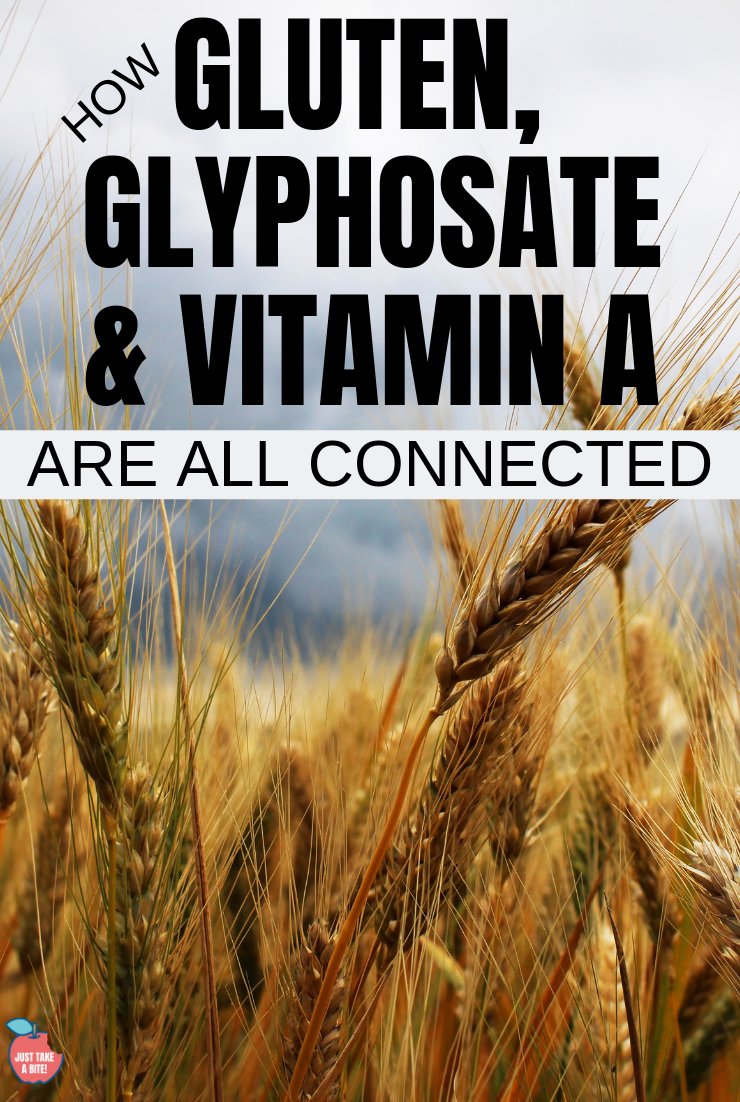 HOW GLUTEN, GLYPHOSATE & VITAMIN A

ARE ALL CONNECTED

JUST TAKE A BITE!